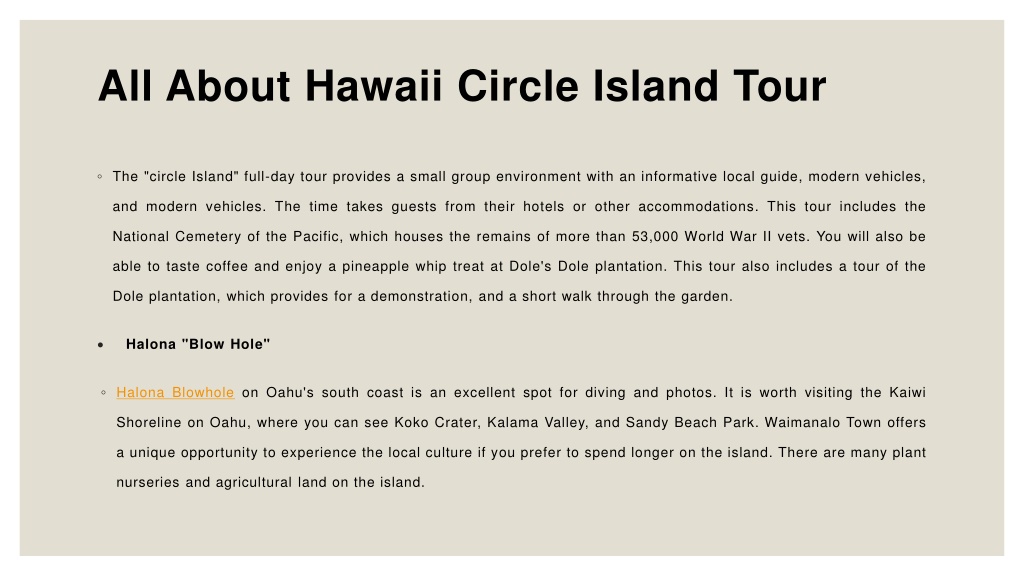 All About Hawaii Circle Island Tour

◦ The "circle Island" full-day tour provides a small group environment with an informative local guide, modern vehicles, and modern vehicles. The time takes guests from their hotels or other accommodations. This tour includes the National Cemetery of the Pacific, which houses the remains of more than 53,000 World War II vets. You will also be able to taste coffee and enjoy a pineapple whip treat at Dole's Dole plantation. This tour also includes a tour of the Dole plantation, which provides for a demonstration, and a short walk through the garden.

• Halona "Blow Hole"

◦ Halona Blowhole on Oahu's south coast is an excellent spot for diving and photos. It is worth visiting the Kaiwi Shoreline on Oahu, where you can see Koko Crater, Kalama Valley, and Sandy Beach Park. Waimanalo Town offers a unique opportunity to experience the local culture if you prefer to spend longer on the island. There are many plant nurseries and agricultural land on the island.